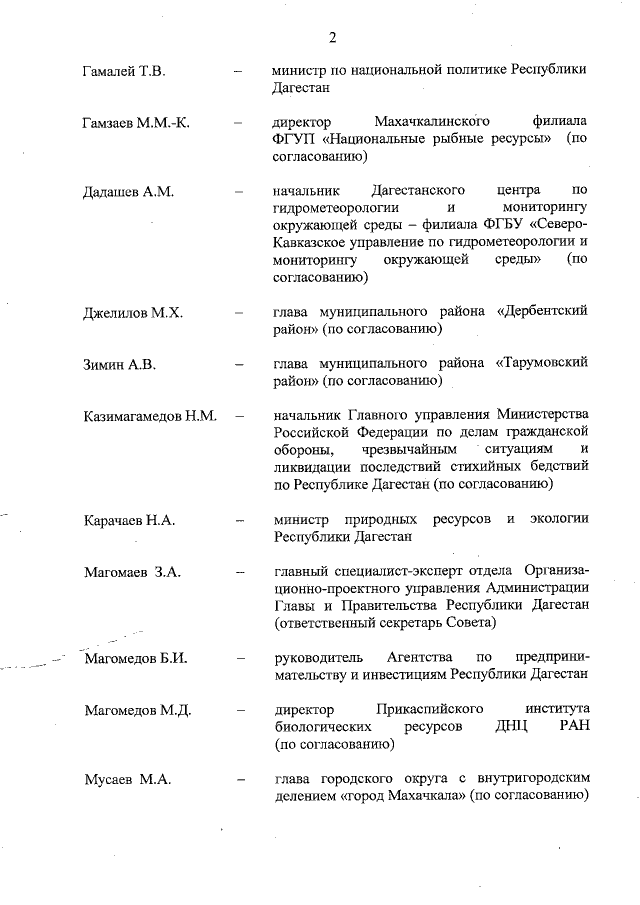 2

Гамалей Т.В. – министр по национальной политике Республики Дагестан

Гамзаев М.М.-К. – директор Махачкалинского филиала ФГУП «Национальные рыбные ресурсы» (по согласованию)

Дадашев А.М. – начальник Дагестанского центра по гидрометеорологии и мониторингу окружающей среды – филиала ФГБУ «Северо-Кавказское управление по гидрометеорологии и мониторингу окружающей среды» (по согласованию)

Джелилов М.Х. – глава муниципального района «Дербентский район» (по согласованию)

Зимин А.В. – глава муниципального района «Тарумовский район» (по согласованию)

Казимагамедов Н.М. – начальник Главного управления Министерства Российской Федерации по делам гражданской обороны, чрезвычайным ситуациям и ликвидации последствий стихийных бедствий по Республике Дагестан (по согласованию)

Карачаев Н.А. – министр природных ресурсов и экологии Республики Дагестан

Магомаев З.А. – главный специалист-эксперт отдела Организационно-проектного управления Администрации Главы и Правительства Республики Дагестан (ответственный секретарь Совета)

Магомедов Б.И. – руководитель Агентства по предпринимательству и инвестициям Республики Дагестан

Магомедов М.Д. – директор Прикаспийского института биологических ресурсов ДНЦ РАН (по согласованию)

Мусаев М.А. – глава городского округа с внутригородским делением «город Махачкала» (по согласованию)